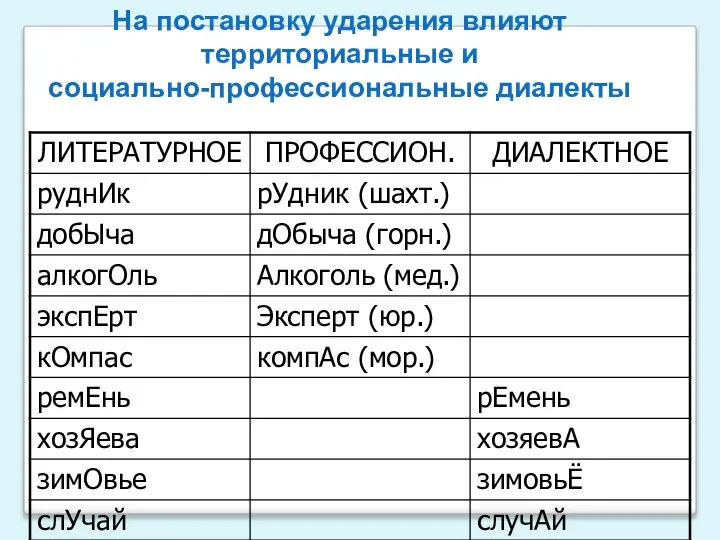 На постановку ударения влияют территориальные и социально-профессиональные диалекты

| ЛИТЕРАТУРНОЕ | ПРОФЕССИОН. | ДИАЛЕКТНОЕ |
|---|---|---|
| руднИк | рУдник (шахт.) | |
| добЫча | дОбыча (горн.) | |
| алкогОль | Алкоголь (мед.) | |
| экспЕрт | Эксперт (юр.) | |
| кОмпас | компАс (мор.) | |
| ремЕнь | | рЕмень |
| хозЯева | | хозяевА |
| зимОвье | | зимовьЁ |
| слУчай | | случАй |